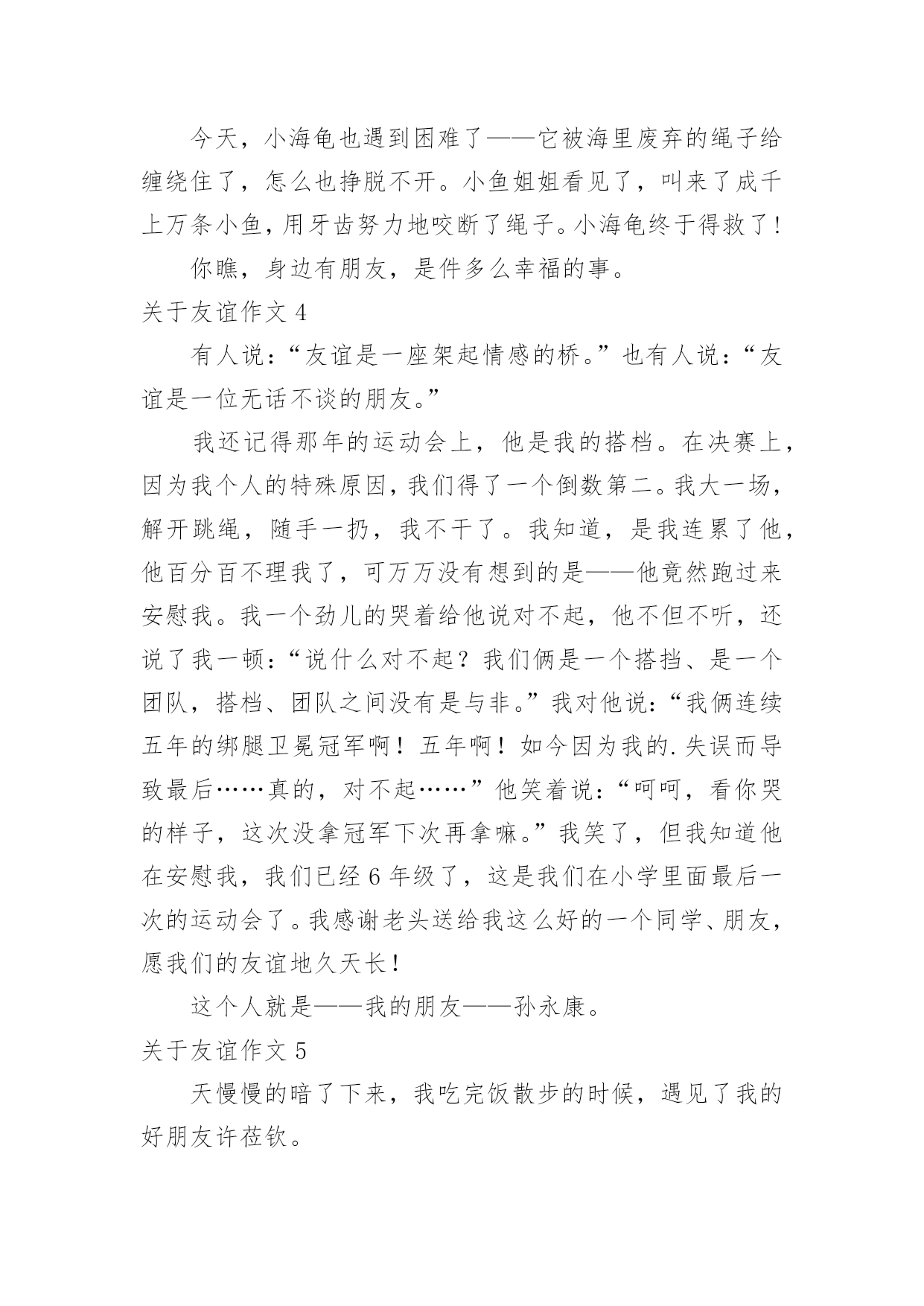 今天，小海龟也遇到困难了——它被海里废弃的绳子给缠绕住了，怎么也挣脱不开。小鱼姐姐看见了，叫来了成千上万条小鱼，用牙齿努力地咬断了绳子。小海龟终于得救了！

你瞧，身边有朋友，是件多么幸福的事。

关于友谊作文 4

有人说：“友谊是一座架起情感的桥。”也有人说：“友谊是一位无话不谈的朋友。”

我还记得那年的运动会上，他是我的搭档。在决赛上，因为我个人的特殊原因，我们得了一个倒数第二。我大一场，解开跳绳，随手一扔，我不干了。我知道，是我连累了他，他百分百不理我了，可万万没有想到的是——他竟然跑过来安慰我。我一个劲儿的哭着给他说对不起，他不但不听，还说了我一顿：“说什么对不起？我们俩是一个搭挡、是一个团队，搭档、团队之间没有是与非。”我对他说：“我俩连续五年的绑腿卫冕冠军啊！五年啊！如今因为我的.失误而导致最后……真的，对不起……”他笑着说：“呵呵，看你哭的样子，这次没拿冠军下次再拿嘛。”我笑了，但我知道他在安慰我，我们已经 6 年级了，这是我们在小学里面最后一次的运动会了。我感谢老头送给我这么好的一个同学、朋友，愿我们的友谊地久天长！

这个人就是——我的朋友——孙永康。

关于友谊作文 5

天慢慢的暗了下来，我吃完饭散步的时候，遇见了我的好朋友许莅钦。